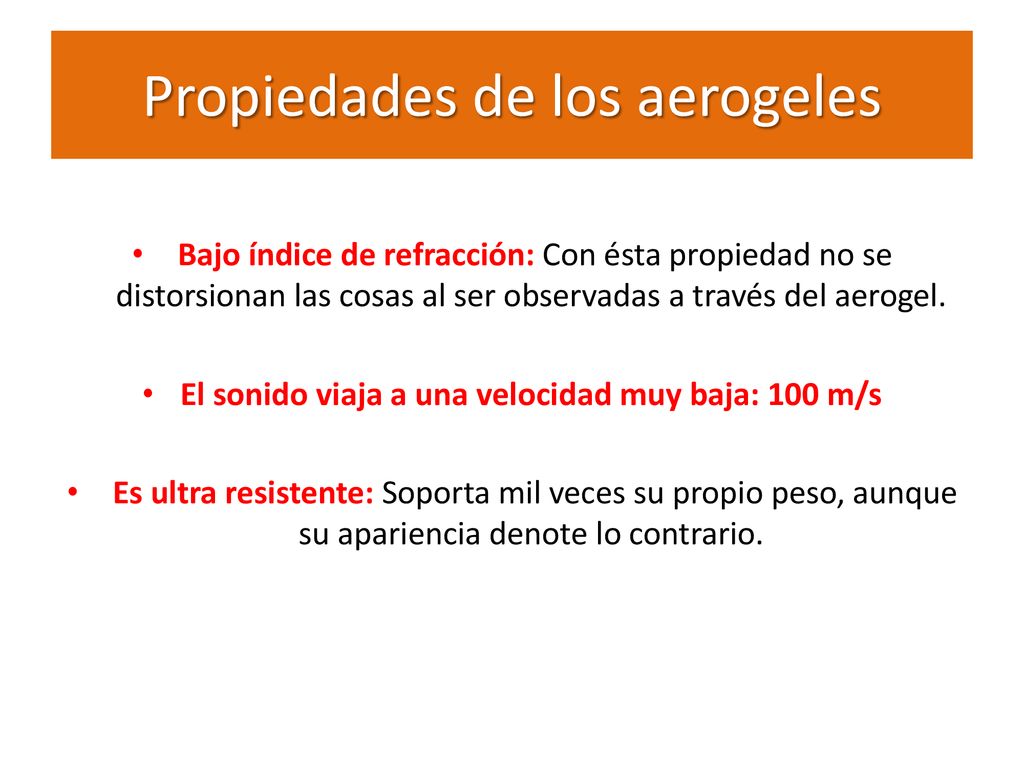 Propiedades de los aerogeles

• Bajo índice de refracción: Con ésta propiedad no se distorsionan las cosas al ser observadas a través del aerogel.

• El sonido viaja a una velocidad muy baja: 100 m/s

• Es ultra resistente: Soporta mil veces su propio peso, aunque su apariencia denote lo contrario.